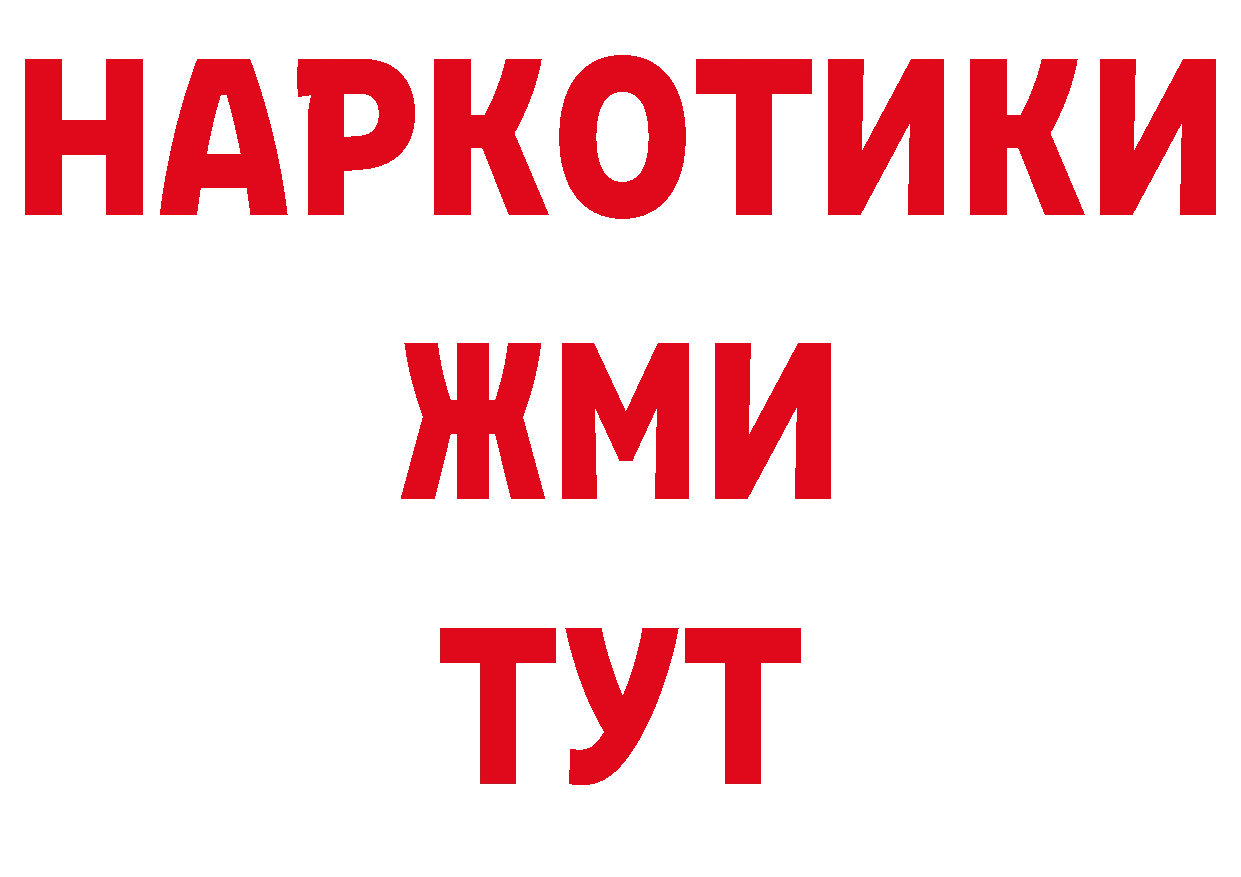 НАРКОТИКИ
ЖМИ
ТУТ